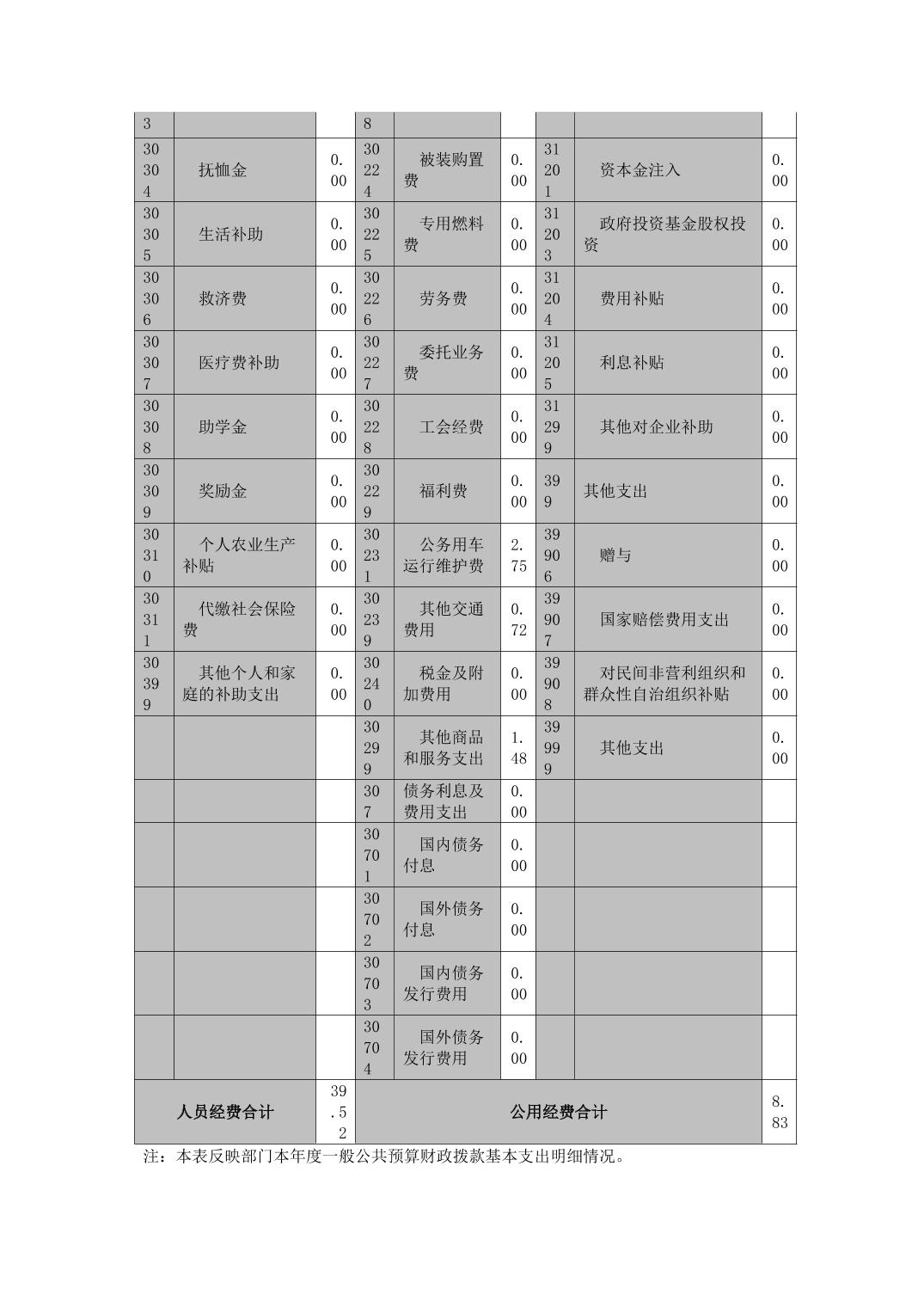 | 3 | | | 8 | | | | | |
|---|---|---|---|---|---|---|---|---|
| 30304 | 抚恤金 | 0.00 | 30224 | 被装购置费 | 0.00 | 31201 | 资本金注入 | 0.00 |
| 30305 | 生活补助 | 0.00 | 30225 | 专用燃料费 | 0.00 | 31203 | 政府投资基金股权投资 | 0.00 |
| 30306 | 救济费 | 0.00 | 30226 | 劳务费 | 0.00 | 31204 | 费用补贴 | 0.00 |
| 30307 | 医疗费补助 | 0.00 | 30227 | 委托业务费 | 0.00 | 31205 | 利息补贴 | 0.00 |
| 30308 | 助学金 | 0.00 | 30228 | 工会经费 | 0.00 | 31299 | 其他对企业补助 | 0.00 |
| 30309 | 奖励金 | 0.00 | 30229 | 福利费 | 0.00 | 399 | 其他支出 | 0.00 |
| 30310 | 个人农业生产补贴 | 0.00 | 30231 | 公务用车运行维护费 | 2.75 | 39906 | 赠与 | 0.00 |
| 30311 | 代缴社会保险费 | 0.00 | 30239 | 其他交通费用 | 0.72 | 39907 | 国家赔偿费用支出 | 0.00 |
| 30399 | 其他个人和家庭的补助支出 | 0.00 | 30240 | 税金及附加费用 | 0.00 | 39908 | 对民间非营利组织和群众性自治组织补贴 | 0.00 |
| | | | 30299 | 其他商品和服务支出 | 1.48 | 39999 | 其他支出 | 0.00 |
| | | | 307 | 债务利息及费用支出 | 0.00 | | | |
| | | | 30701 | 国内债务付息 | 0.00 | | | |
| | | | 30702 | 国外债务付息 | 0.00 | | | |
| | | | 30703 | 国内债务发行费用 | 0.00 | | | |
| | | | 30704 | 国外债务发行费用 | 0.00 | | | |
| 人员经费合计 | | 39.52 | 公用经费合计 | | | | | 8.83 |

注：本表反映部门本年度一般公共预算财政拨款基本支出明细情况。